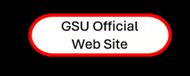 GSU Official
Web Site